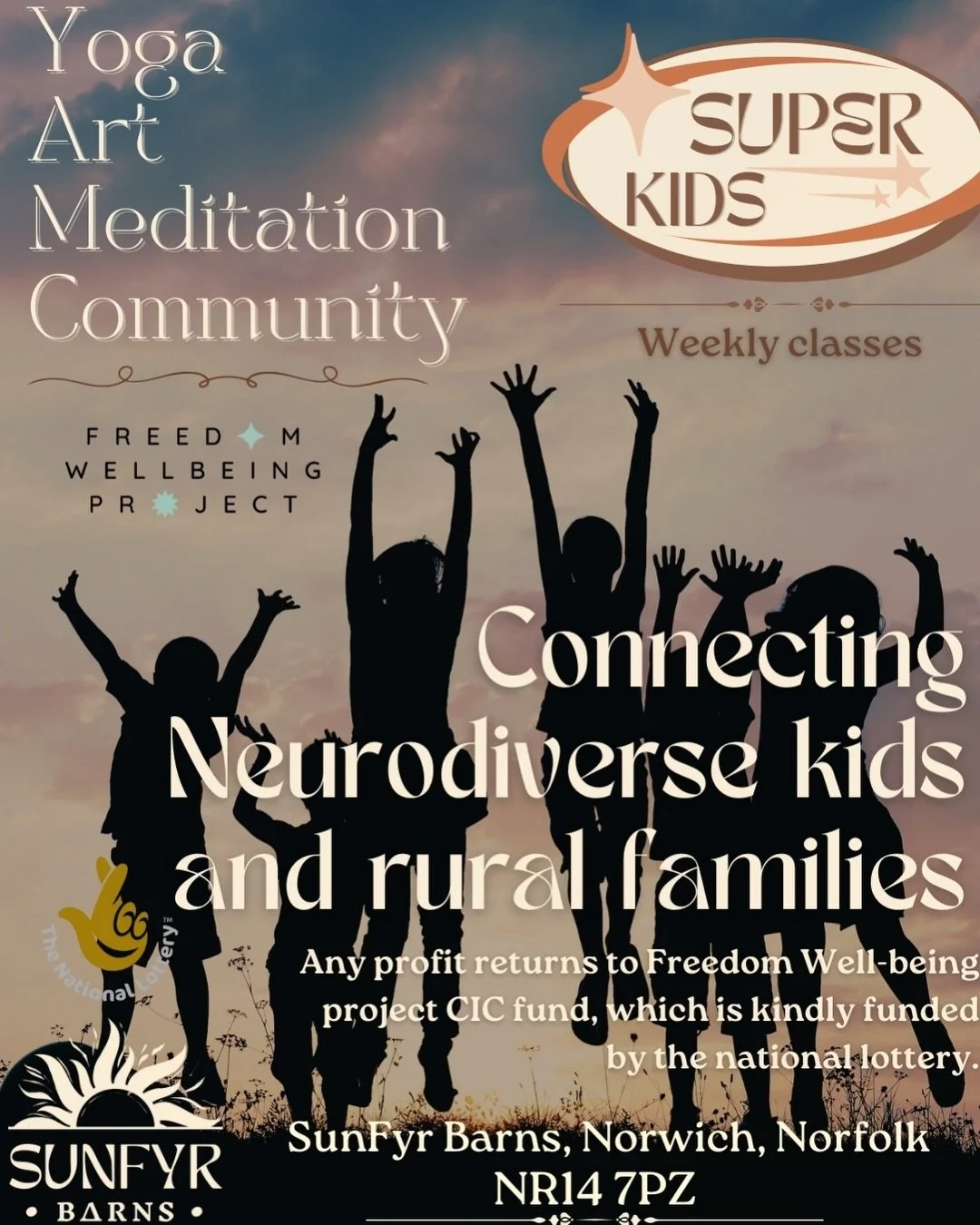 Yoga
Art
Meditation
Community

SUPER KIDS

Weekly classes

FREEDOM
WELLBEING
PROJECT

Connecting Neurodiverse kids and rural families

The National Lottery™

Any profit returns to Freedom Well-being project CIC fund, which is kindly funded by the national lottery.

SUNFYR
• BARNS •

SunFyr Barns, Norwich, Norfolk
NR14 7PZ